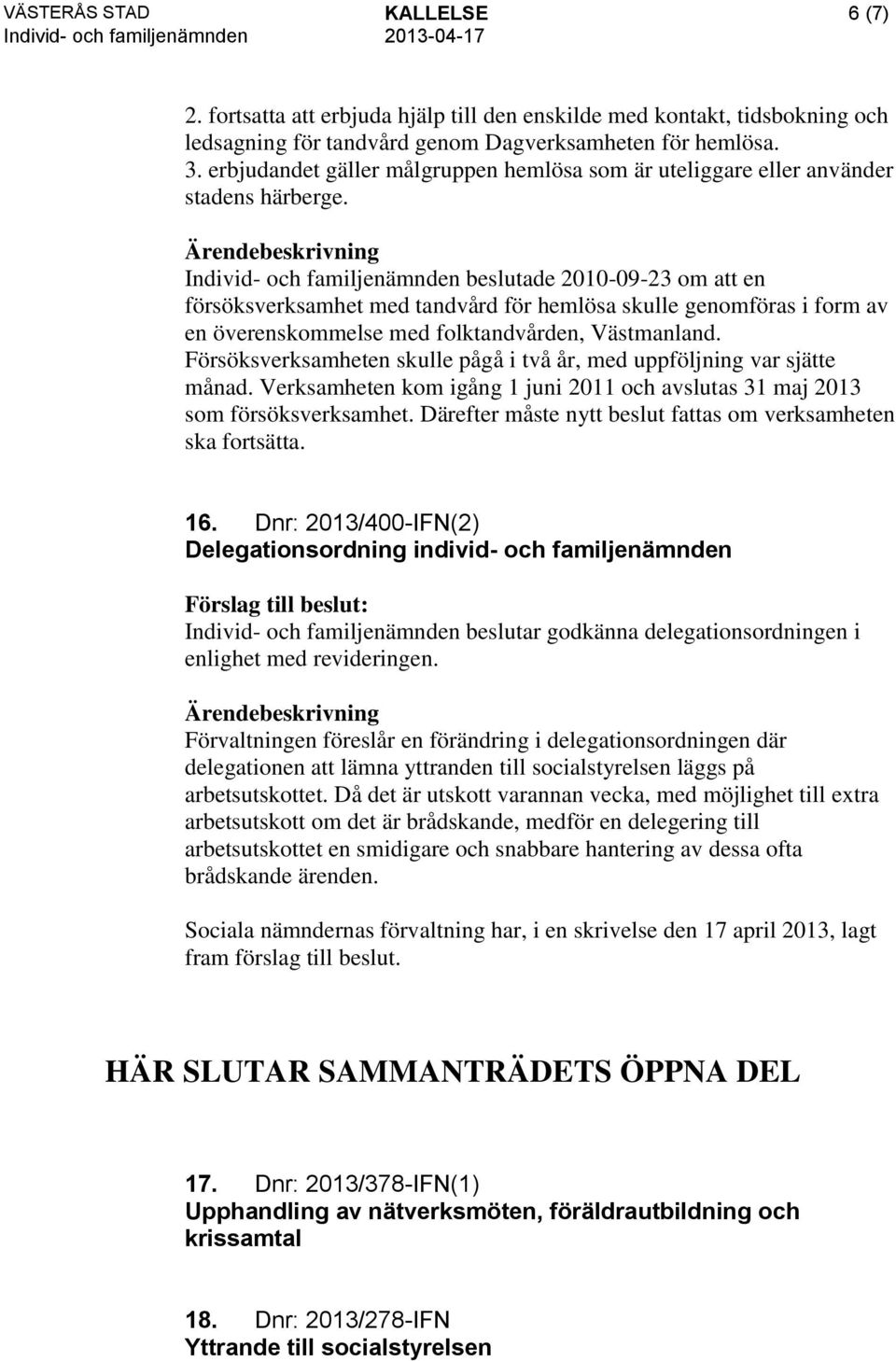 VÄSTERÅS STAD
Individ- och familjenämnden

KALLELSE
2013-04-17

6 (7)

2. fortsatta att erbjuda hjälp till den enskilde med kontakt, tidsbokning och ledsagning för tandvård genom Dagverksamheten för hemlösa.
3. erbjudandet gäller målgruppen hemlösa som är uteliggare eller använder stadens härberge.

Ärendebeskrivning
Individ- och familjenämnden beslutade 2010-09-23 om att en försöksverksamhet med tandvård för hemlösa skulle genomföras i form av en överenskommelse med folktandvården, Västmanland. Försöksverksamheten skulle pågå i två år, med uppföljning var sjätte månad. Verksamheten kom igång 1 juni 2011 och avslutas 31 maj 2013 som försöksverksamhet. Därefter måste nytt beslut fattas om verksamheten ska fortsätta.

16. Dnr: 2013/400-IFN(2)
Delegationsordning individ- och familjenämnden

Förslag till beslut:
Individ- och familjenämnden beslutar godkänna delegationsordningen i enlighet med revideringen.

Ärendebeskrivning
Förvaltningen föreslår en förändring i delegationsordningen där delegationen att lämna yttranden till socialstyrelsen läggs på arbetsutskottet. Då det är utskott varannan vecka, med möjlighet till extra arbetsutskott om det är brådskande, medför en delegering till arbetsutskottet en smidigare och snabbare hantering av dessa ofta brådskande ärenden.

Sociala nämndernas förvaltning har, i en skrivelse den 17 april 2013, lagt fram förslag till beslut.

HÄR SLUTAR SAMMANTRÄDETS ÖPPNA DEL

17. Dnr: 2013/378-IFN(1)
Upphandling av nätverksmöten, föräldrautbildning och krissamtal

18. Dnr: 2013/278-IFN
Yttrande till socialstyrelsen